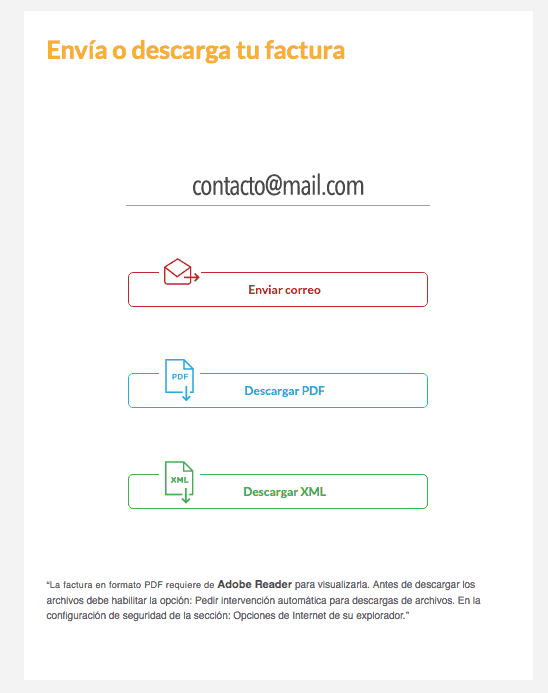 Envía o descarga tu factura

contacto@mail.com

Enviar correo

PDF

Descargar PDF

XML

Descargar XML

"La factura en formato PDF requiere de Adobe Reader para visualizarla. Antes de descargar los archivos debe habilitar la opción: Pedir intervención automática para descargas de archivos. En la configuración de seguridad de la sección: Opciones de Internet de su explorador."